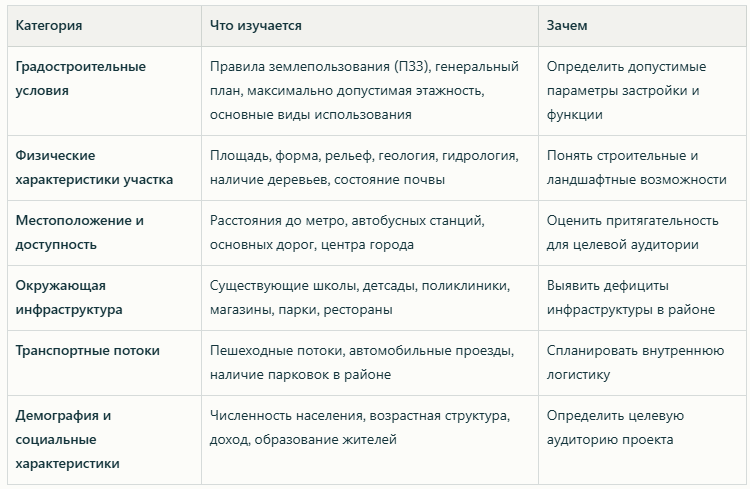 | Категория | Что изучается | Зачем |
|---|---|---|
| Градостроительные условия | Правила землепользования (ПЗЗ), генеральный план, максимально допустимая этажность, основные виды использования | Определить допустимые параметры застройки и функции |
| Физические характеристики участка | Площадь, форма, рельеф, геология, гидрология, наличие деревьев, состояние почвы | Понять строительные и ландшафтные возможности |
| Местоположение и доступность | Расстояния до метро, автобусных станций, основных дорог, центра города | Оценить притягательность для целевой аудитории |
| Окружающая инфраструктура | Существующие школы, детсады, поликлиники, магазины, парки, рестораны | Выявить дефициты инфраструктуры в районе |
| Транспортные потоки | Пешеходные потоки, автомобильные проезды, наличие парковок в районе | Спланировать внутреннюю логистику |
| Демография и социальные характеристики | Численность населения, возрастная структура, доход, образование жителей | Определить целевую аудиторию проекта |